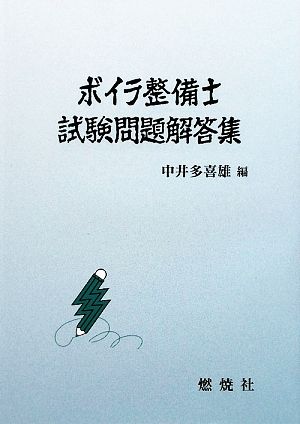 ボイラ整備士
試験問題解答集

中井多喜雄 編

燃焼社